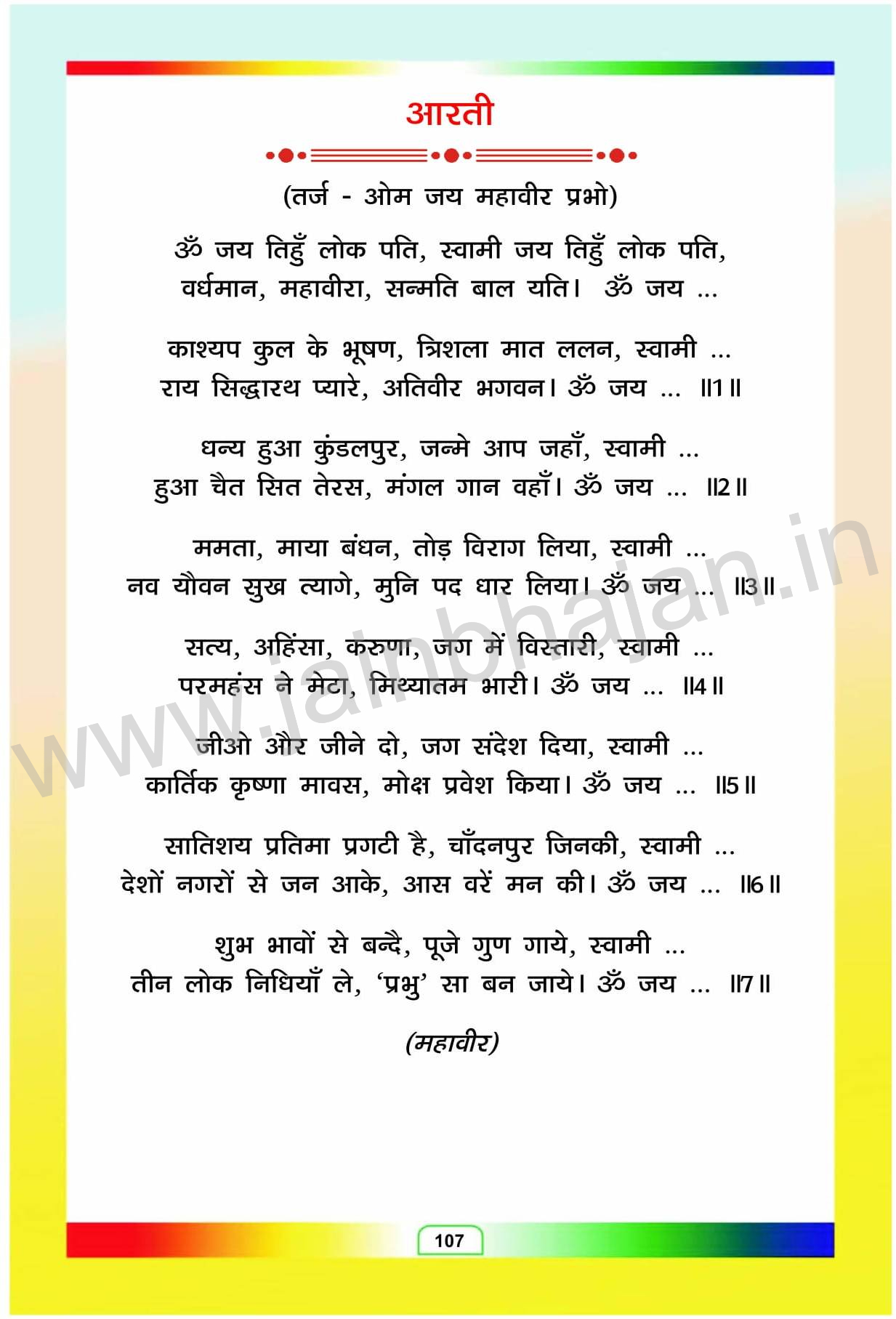 आरती

(तर्ज - ओम जय महावीर प्रभो)

ॐ जय तिहुँ लोक पति, स्वामी जय तिहुँ लोक पति,
वर्धमान, महावीरा, सन्मति बाल यति। ॐ जय ...

काश्यप कुल के भूषण, त्रिशला मात ललन, स्वामी ...
राय सिद्धारथ प्यारे, अतिवीर भगवन। ॐ जय ... ॥1॥

धन्य हुआ कुंडलपुर, जन्मे आप जहाँ, स्वामी ...
हुआ चैत सित तेरस, मंगल गान वहाँ। ॐ जय ... ॥2॥

ममता, माया बंधन, तोड़ विराग लिया, स्वामी ...
नव यौवन सुख त्यागे, मुनि पद धार लिया। ॐ जय ... ॥3॥

सत्य, अहिंसा, करुणा, जग में विस्तारी, स्वामी ...
परमहंस ने मेटा, मिथ्यातम भारी। ॐ जय ... ॥4॥

जीओ और जीने दो, जग संदेश दिया, स्वामी ...
कार्तिक कृष्णा मावस, मोक्ष प्रवेश किया। ॐ जय ... ॥5॥

सातिशय प्रतिमा प्रगटी है, चाँदनपुर जिनकी, स्वामी ...
देशों नगरों से जन आके, आस वरें मन की। ॐ जय ... ॥6॥

शुभ भावों से बन्दै, पूजे गुण गाये, स्वामी ...
तीन लोक निधियाँ ले, 'प्रभु' सा बन जाये। ॐ जय ... ॥7॥

(महावीर)

www.jainbhajan.in

107